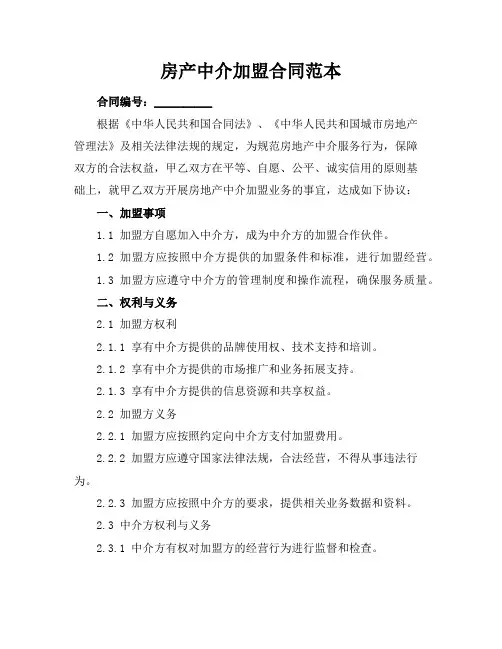 房产中介加盟合同范本

合同编号：__________

根据《中华人民共和国合同法》、《中华人民共和国城市房地产管理法》及相关法律法规的规定，为规范房地产中介服务行为，保障双方的合法权益，甲乙双方在平等、自愿、公平、诚实信用的原则基础上，就甲乙双方开展房地产中介加盟业务的事宜，达成如下协议：

一、加盟事项

1.1 加盟方自愿加入中介方，成为中介方的加盟合作伙伴。

1.2 加盟方应按照中介方提供的加盟条件和标准，进行加盟经营。

1.3 加盟方应遵守中介方的管理制度和操作流程，确保服务质量。

二、权利与义务

2.1 加盟方权利

2.1.1 享有中介方提供的品牌使用权、技术支持和培训。

2.1.2 享有中介方提供的市场推广和业务拓展支持。

2.1.3 享有中介方提供的信息资源和共享权益。

2.2 加盟方义务

2.2.1 加盟方应按照约定向中介方支付加盟费用。

2.2.2 加盟方应遵守国家法律法规，合法经营，不得从事违法行为。

2.2.3 加盟方应按照中介方的要求，提供相关业务数据和资料。

2.3 中介方权利与义务

2.3.1 中介方有权对加盟方的经营行为进行监督和检查。